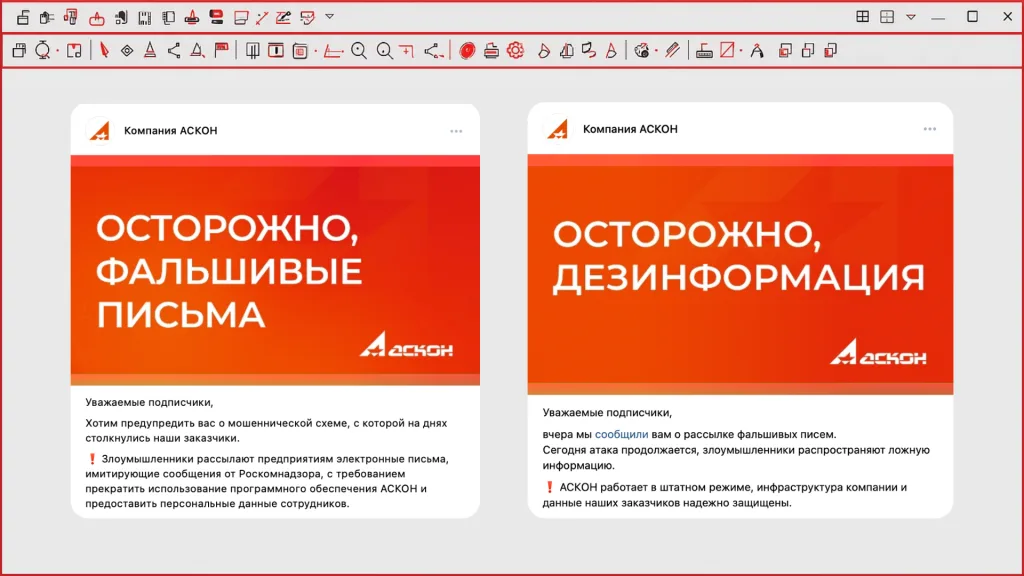 Компания АСКОН

ОСТОРОЖНО, ФАЛЬШИВЫЕ ПИСЬМА

АСКОН

Уважаемые подписчики,

Хотим предупредить вас о мошеннической схеме, с которой на днях столкнулись наши заказчики.

❗ Злоумышленники рассылают предприятиям электронные письма, имитирующие сообщения от Роскомнадзора, с требованием прекратить использование программного обеспечения АСКОН и предоставить персональные данные сотрудников.

Компания АСКОН

ОСТОРОЖНО, ДЕЗИНФОРМАЦИЯ

АСКОН

Уважаемые подписчики,

вчера мы сообщили вам о рассылке фальшивых писем.
Сегодня атака продолжается, злоумышленники распространяют ложную информацию.

❗ АСКОН работает в штатном режиме, инфраструктура компании и данные наших заказчиков надежно защищены.